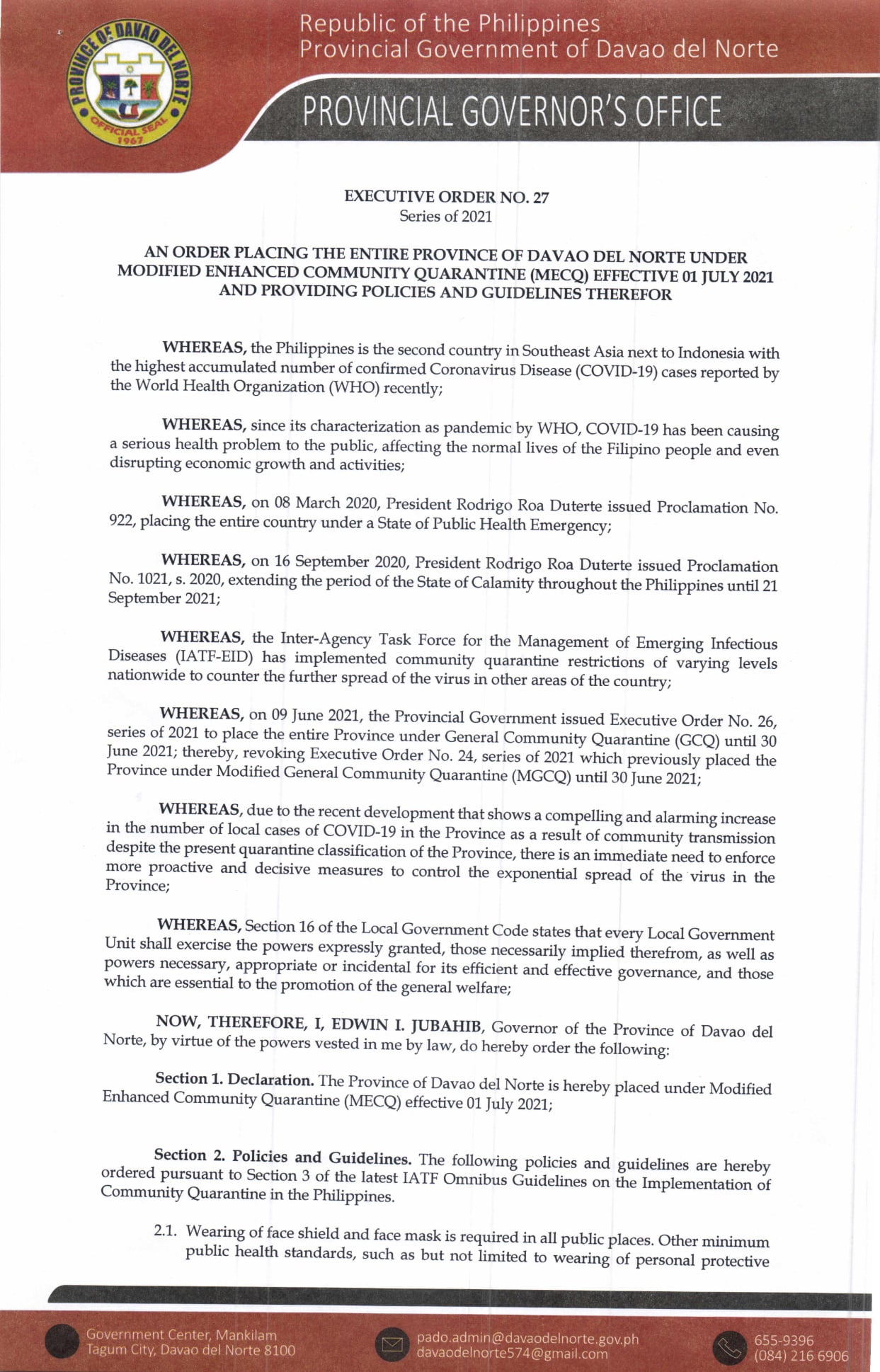 PROVINCE OF DAVAO DEL NORTE
OFFICIAL SEAL
1967

Republic of the Philippines
Provincial Government of Davao del Norte

PROVINCIAL GOVERNOR'S OFFICE

EXECUTIVE ORDER NO. 27
Series of 2021

AN ORDER PLACING THE ENTIRE PROVINCE OF DAVAO DEL NORTE UNDER MODIFIED ENHANCED COMMUNITY QUARANTINE (MECQ) EFFECTIVE 01 JULY 2021 AND PROVIDING POLICIES AND GUIDELINES THEREFOR

WHEREAS, the Philippines is the second country in Southeast Asia next to Indonesia with the highest accumulated number of confirmed Coronavirus Disease (COVID-19) cases reported by the World Health Organization (WHO) recently;

WHEREAS, since its characterization as pandemic by WHO, COVID-19 has been causing a serious health problem to the public, affecting the normal lives of the Filipino people and even disrupting economic growth and activities;

WHEREAS, on 08 March 2020, President Rodrigo Roa Duterte issued Proclamation No. 922, placing the entire country under a State of Public Health Emergency;

WHEREAS, on 16 September 2020, President Rodrigo Roa Duterte issued Proclamation No. 1021, s. 2020, extending the period of the State of Calamity throughout the Philippines until 21 September 2021;

WHEREAS, the Inter-Agency Task Force for the Management of Emerging Infectious Diseases (IATF-EID) has implemented community quarantine restrictions of varying levels nationwide to counter the further spread of the virus in other areas of the country;

WHEREAS, on 09 June 2021, the Provincial Government issued Executive Order No. 26, series of 2021 to place the entire Province under General Community Quarantine (GCQ) until 30 June 2021; thereby, revoking Executive Order No. 24, series of 2021 which previously placed the Province under Modified General Community Quarantine (MGCQ) until 30 June 2021;

WHEREAS, due to the recent development that shows a compelling and alarming increase in the number of local cases of COVID-19 in the Province as a result of community transmission despite the present quarantine classification of the Province, there is an immediate need to enforce more proactive and decisive measures to control the exponential spread of the virus in the Province;

WHEREAS, Section 16 of the Local Government Code states that every Local Government Unit shall exercise the powers expressly granted, those necessarily implied therefrom, as well as powers necessary, appropriate or incidental for its efficient and effective governance, and those which are essential to the promotion of the general welfare;

NOW, THEREFORE, I, EDWIN I. JUBAHIB, Governor of the Province of Davao del Norte, by virtue of the powers vested in me by law, do hereby order the following:

Section 1. Declaration. The Province of Davao del Norte is hereby placed under Modified Enhanced Community Quarantine (MECQ) effective 01 July 2021;

Section 2. Policies and Guidelines. The following policies and guidelines are hereby ordered pursuant to Section 3 of the latest IATF Omnibus Guidelines on the Implementation of Community Quarantine in the Philippines.

2.1. Wearing of face shield and face mask is required in all public places. Other minimum public health standards, such as but not limited to wearing of personal protective

Government Center, Mankilam
Tagum City, Davao del Norte 8100

pado.admin@davaodelnorte.gov.ph
davaodelnorte574@gmail.com

655-9396
(084) 216 6906